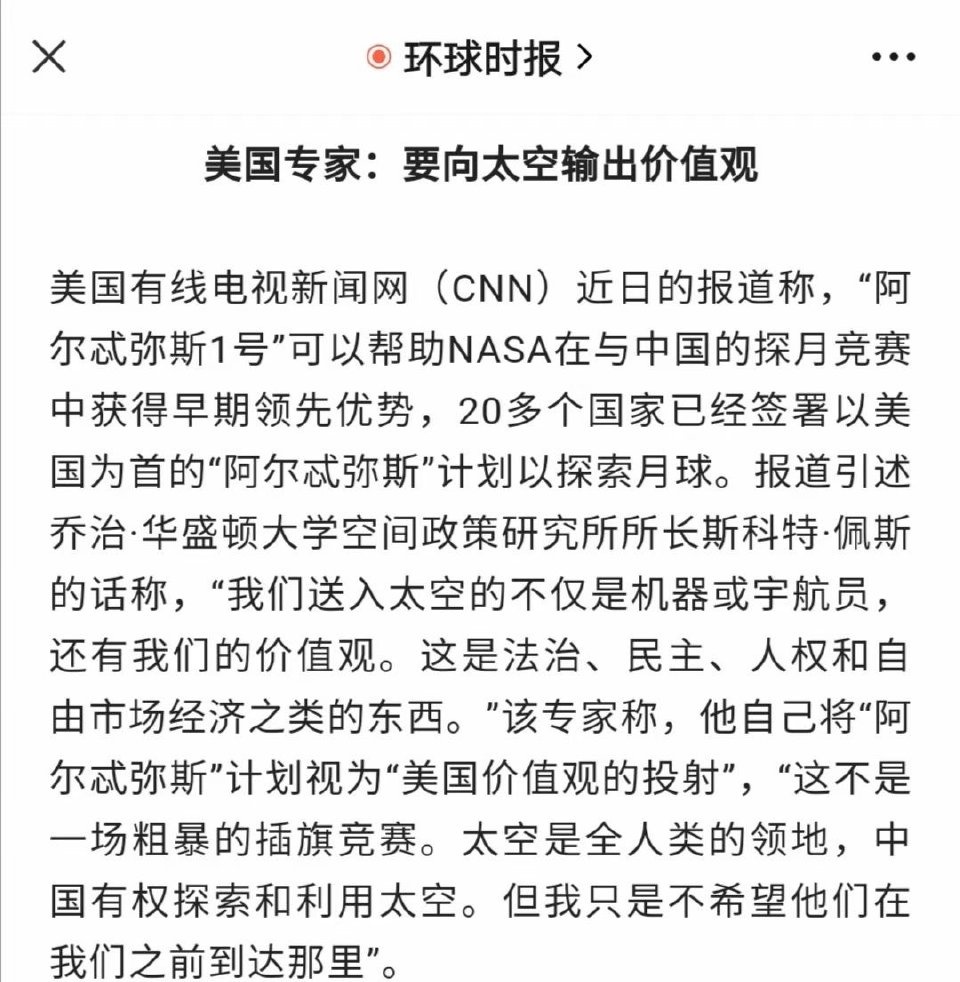 环球时报 >

美国专家：要向太空输出价值观

美国有线电视新闻网（CNN）近日的报道称，“阿尔忒弥斯1号”可以帮助NASA在与中国的探月竞赛中获得早期领先优势，20多个国家已经签署以美国为首的“阿尔忒弥斯”计划以探索月球。报道引述乔治·华盛顿大学空间政策研究所所长斯科特·佩斯的话称，“我们送入太空的不仅是机器或宇航员，还有我们的价值观。这是法治、民主、人权和自由市场经济之类的东西。”该专家称，他自己将“阿尔忒弥斯”计划视为“美国价值观的投射”，“这不是一场粗暴的插旗竞赛。太空是全人类的领地，中国有权探索和利用太空。但我只是不希望他们在我们之前到达那里”。